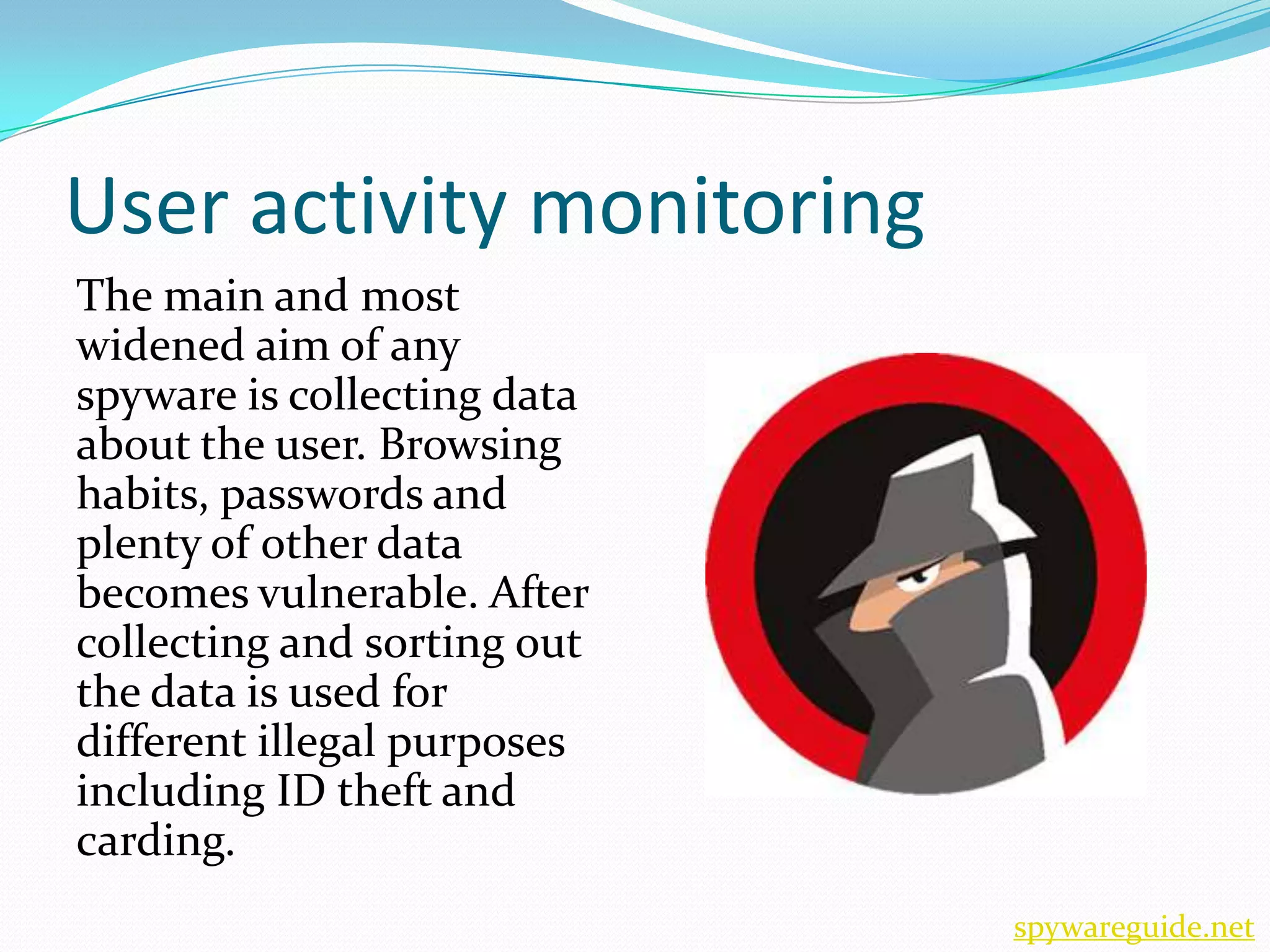 User activity monitoring

The main and most widened aim of any spyware is collecting data about the user. Browsing habits, passwords and plenty of other data becomes vulnerable. After collecting and sorting out the data is used for different illegal purposes including ID theft and carding.

spywareguide.net